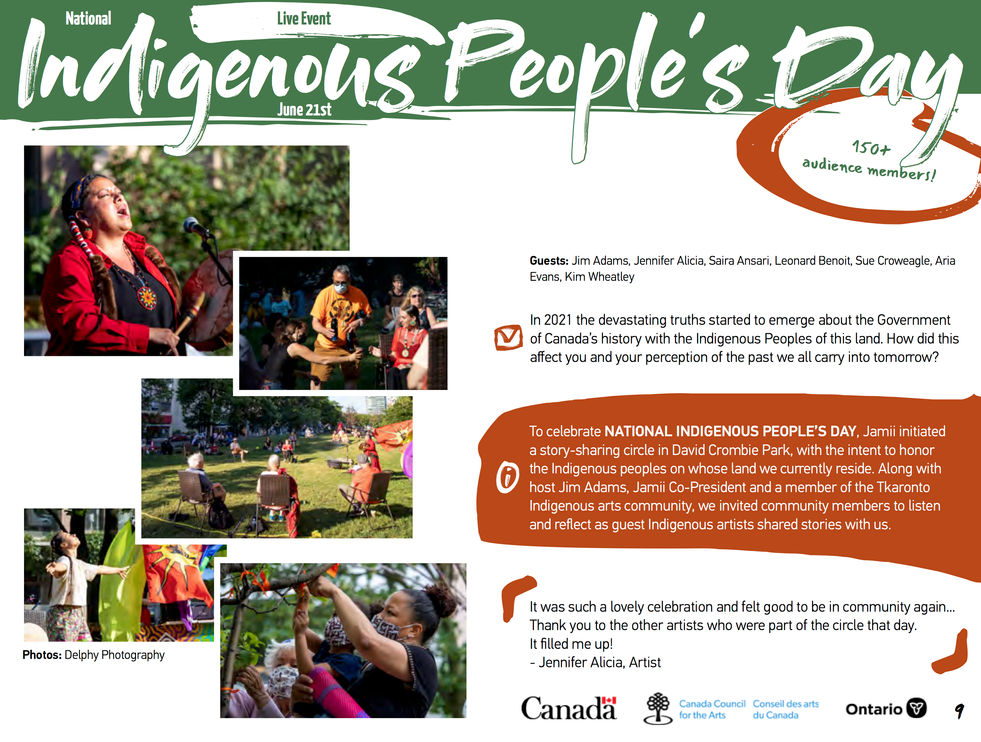 National

Live Event

Indigenous People's Day

June 21st

150+ audience members!

Guests: Jim Adams, Jennifer Alicia, Saira Ansari, Leonard Benoit, Sue Croweagle, Aria Evans, Kim Wheatley

In 2021 the devastating truths started to emerge about the Government of Canada's history with the Indigenous Peoples of this land. How did this affect you and your perception of the past we all carry into tomorrow?

To celebrate NATIONAL INDIGENOUS PEOPLE'S DAY, Jamii initiated a story-sharing circle in David Crombie Park, with the intent to honor the Indigenous peoples on whose land we currently reside. Along with host Jim Adams, Jamii Co-President and a member of the Tkaronto Indigenous arts community, we invited community members to listen and reflect as guest Indigenous artists shared stories with us.

It was such a lovely celebration and felt good to be in community again... Thank you to the other artists who were part of the circle that day.
It filled me up!
- Jennifer Alicia, Artist

Photos: Delphy Photography

Canada

Canada Council for the Arts
Conseil des arts du Canada

Ontario

9